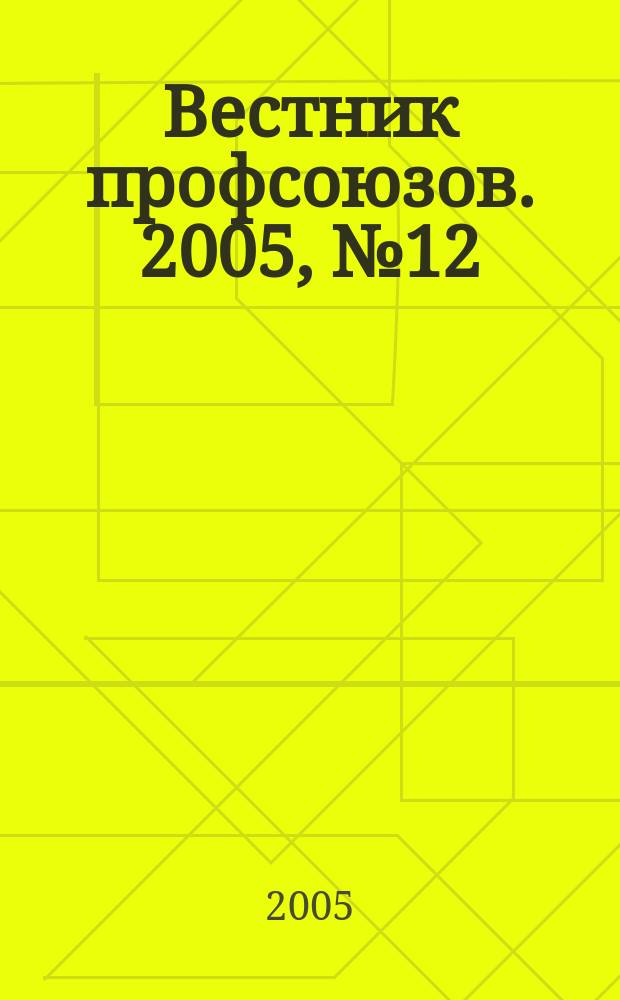 Вестник профсоюзов. 2005, №12

2005